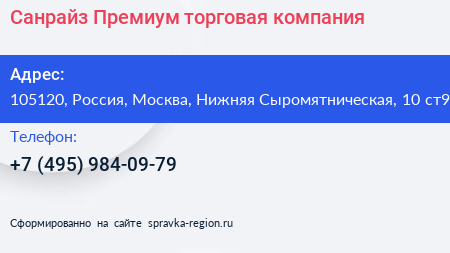 Санрайз Премиум торговая компания

Адрес:
105120, Россия, Москва, Нижняя Сыромятническая, 10 ст9

Телефон:
+7 (495) 984-09-79

Сформированно на сайте spravka-region.ru